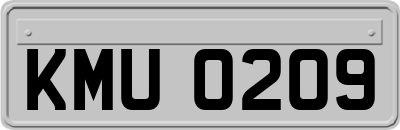 KMU 0209